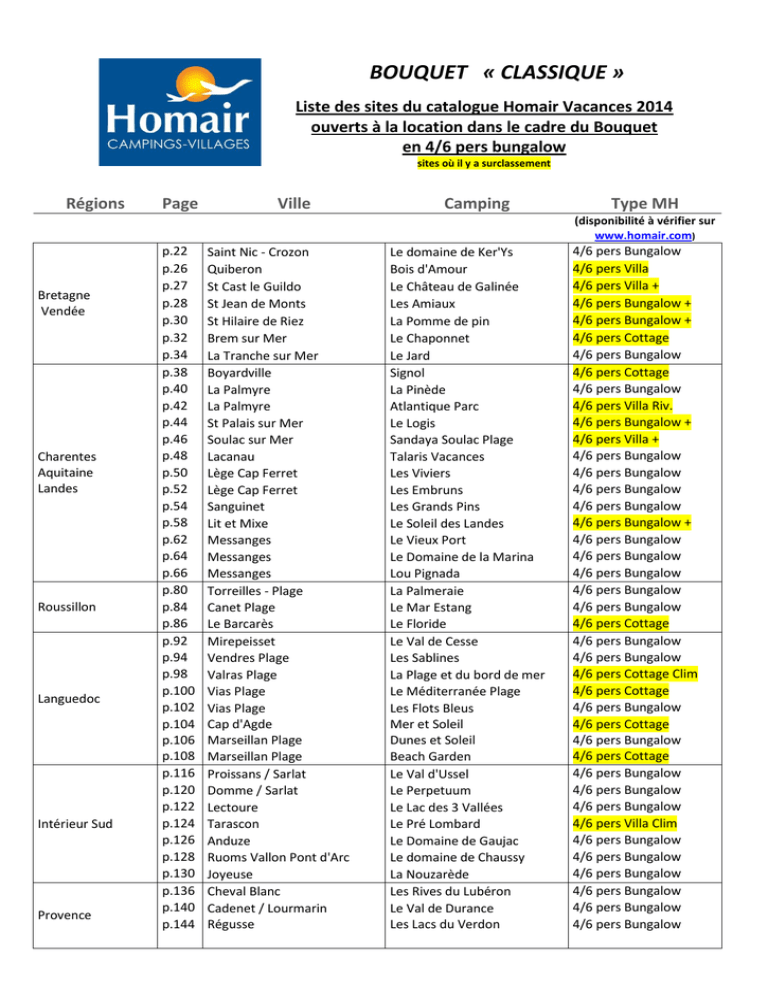 Homair
CAMPINGS-VILLAGES

BOUQUET « CLASSIQUE »

Liste des sites du catalogue Homair Vacances 2014 ouverts à la location dans le cadre du Bouquet en 4/6 pers bungalow

sites où il y a surclassement

| Régions | Page | Ville | Camping | Type MH (disponibilité à vérifier sur www.homair.com) |
|---|---|---|---|---|
| Bretagne Vendée | p.22 | Saint Nic - Crozon | Le domaine de Ker'Ys | 4/6 pers Bungalow |
| | p.26 | Quiberon | Bois d'Amour | 4/6 pers Villa |
| | p.27 | St Cast le Guildo | Le Château de Galinée | 4/6 pers Villa + |
| | p.28 | St Jean de Monts | Les Amiaux | 4/6 pers Bungalow + |
| | p.30 | St Hilaire de Riez | La Pomme de pin | 4/6 pers Bungalow + |
| | p.32 | Brem sur Mer | Le Chaponnet | 4/6 pers Cottage |
| | p.34 | La Tranche sur Mer | Le Jard | 4/6 pers Bungalow |
| Charentes Aquitaine Landes | p.38 | Boyardville | Signol | 4/6 pers Cottage |
| | p.40 | La Palmyre | La Pinède | 4/6 pers Bungalow |
| | p.42 | La Palmyre | Atlantique Parc | 4/6 pers Villa Riv. |
| | p.44 | St Palais sur Mer | Le Logis | 4/6 pers Bungalow + |
| | p.46 | Soulac sur Mer | Sandaya Soulac Plage | 4/6 pers Villa + |
| | p.48 | Lacanau | Talaris Vacances | 4/6 pers Bungalow |
| | p.50 | Lège Cap Ferret | Les Viviers | 4/6 pers Bungalow |
| | p.52 | Lège Cap Ferret | Les Embruns | 4/6 pers Bungalow |
| | p.54 | Sanguinet | Les Grands Pins | 4/6 pers Bungalow |
| | p.58 | Lit et Mixe | Le Soleil des Landes | 4/6 pers Bungalow + |
| | p.62 | Messanges | Le Vieux Port | 4/6 pers Bungalow |
| | p.64 | Messanges | Le Domaine de la Marina | 4/6 pers Bungalow |
| | p.66 | Messanges | Lou Pignada | 4/6 pers Bungalow |
| Roussillon | p.80 | Torreilles - Plage | La Palmeraie | 4/6 pers Bungalow |
| | p.84 | Canet Plage | Le Mar Estang | 4/6 pers Bungalow |
| | p.86 | Le Barcarès | Le Floride | 4/6 pers Cottage |
| Languedoc | p.92 | Mirepeisset | Le Val de Cesse | 4/6 pers Bungalow |
| | p.94 | Vendres Plage | Les Sablines | 4/6 pers Bungalow |
| | p.98 | Valras Plage | La Plage et du bord de mer | 4/6 pers Cottage Clim |
| | p.100 | Vias Plage | Le Méditerranée Plage | 4/6 pers Cottage |
| | p.102 | Vias Plage | Les Flots Bleus | 4/6 pers Bungalow |
| | p.104 | Cap d'Agde | Mer et Soleil | 4/6 pers Cottage |
| | p.106 | Marseillan Plage | Dunes et Soleil | 4/6 pers Bungalow |
| | p.108 | Marseillan Plage | Beach Garden | 4/6 pers Cottage |
| Intérieur Sud | p.116 | Proissans / Sarlat | Le Val d'Ussel | 4/6 pers Bungalow |
| | p.120 | Domme / Sarlat | Le Perpetuum | 4/6 pers Bungalow |
| | p.122 | Lectoure | Le Lac des 3 Vallées | 4/6 pers Bungalow |
| | p.124 | Tarascon | Le Pré Lombard | 4/6 pers Villa Clim |
| | p.126 | Anduze | Le Domaine de Gaujac | 4/6 pers Bungalow |
| | p.128 | Ruoms Vallon Pont d'Arc | Le domaine de Chaussy | 4/6 pers Bungalow |
| | p.130 | Joyeuse | La Nouzarède | 4/6 pers Bungalow |
| Provence | p.136 | Cheval Blanc | Les Rives du Lubéron | 4/6 pers Bungalow |
| | p.140 | Cadenet / Lourmarin | Le Val de Durance | 4/6 pers Bungalow |
| | p.144 | Régusse | Les Lacs du Verdon | 4/6 pers Bungalow |